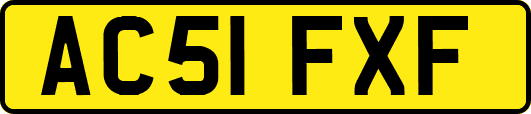 AC51 FXF